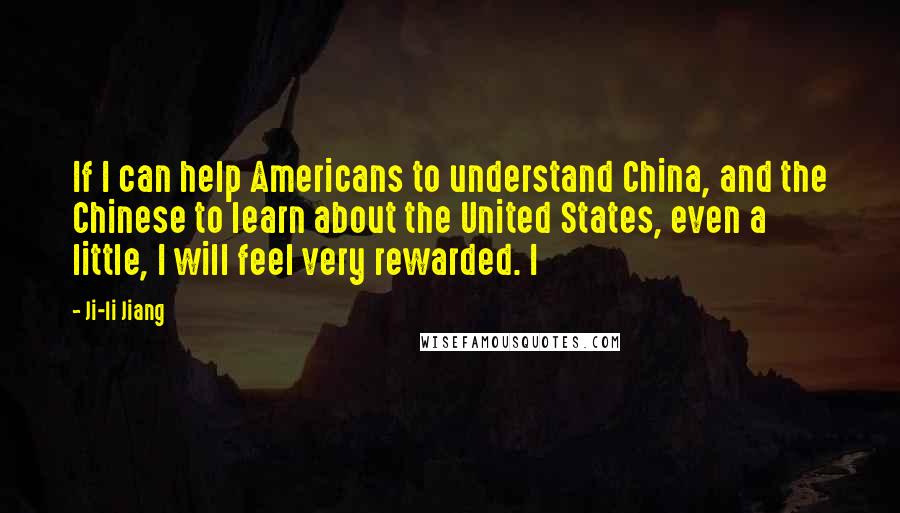 If I can help Americans to understand China, and the Chinese to learn about the United States, even a little, I will feel very rewarded. I

- Ji-li Jiang

WISEFAMOUSQUOTES.COM